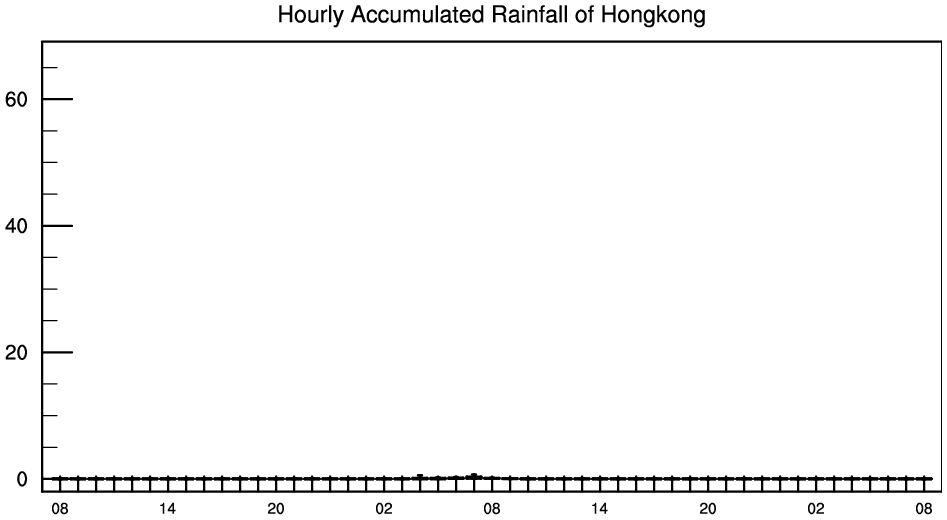 Hourly Accumulated Rainfall of Hongkong

60
40
20
0

08 14 20 02 08 14 20 02 08